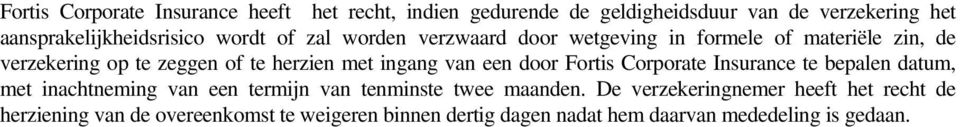 Fortis Corporate Insurance heeft het recht, indien gedurende de geldigheidsduur van de verzekering het aansprakelijkheidsrisico wordt of zal worden verzwaard door wetgeving in formele of materiële zin, de verzekering op te zeggen of te herzien met ingang van een door Fortis Corporate Insurance te bepalen datum, met inachtneming van een termijn van tenminste twee maanden. De verzekeringnemer heeft het recht de herziening van de overeenkomst te weigeren binnen dertig dagen nadat hem daarvan mededeling is gedaan.